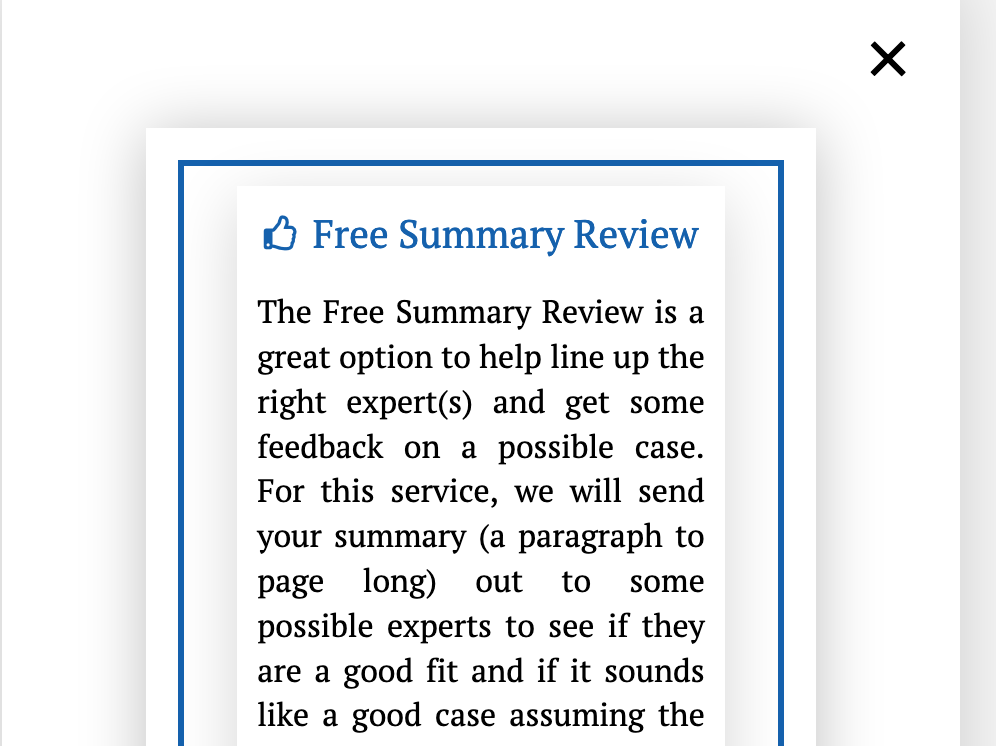 ×

Free Summary Review

The Free Summary Review is a great option to help line up the right expert(s) and get some feedback on a possible case. For this service, we will send your summary (a paragraph to page long) out to some possible experts to see if they are a good fit and if it sounds like a good case assuming the